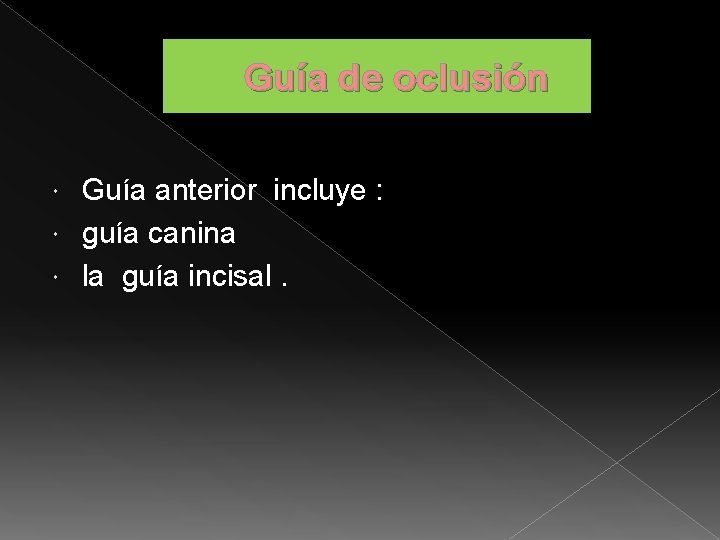 Guía de oclusión

• Guía anterior incluye :
• guía canina
• la guía incisal .